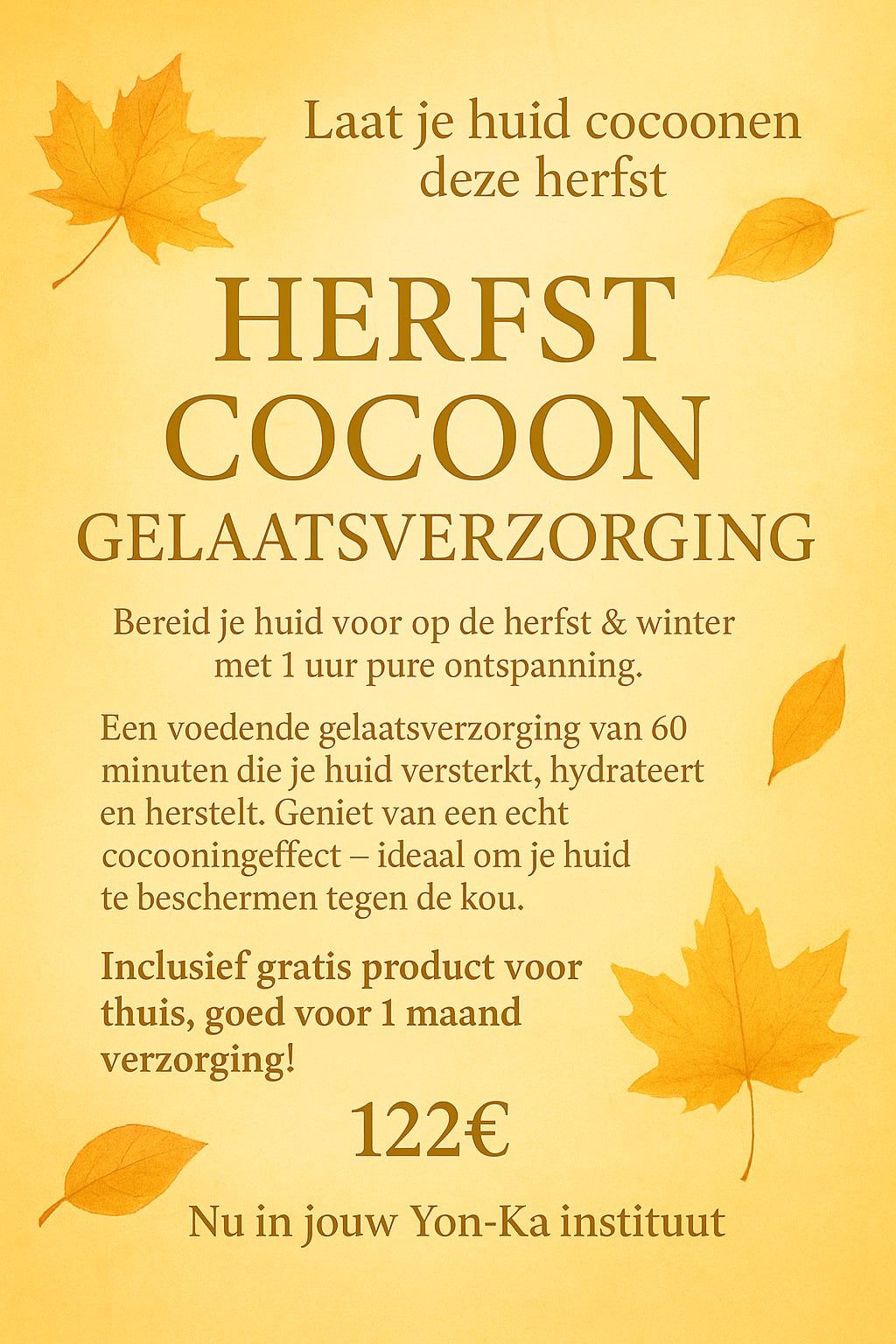 Laat je huid cocoonen deze herfst

HERFST COCOON GELAATSVERZORGING

Bereid je huid voor op de herfst & winter met 1 uur pure ontspanning.

Een voedende gelaatsverzorging van 60 minuten die je huid versterkt, hydrateert en herstelt. Geniet van een echt cocooningeffect – ideaal om je huid te beschermen tegen de kou.

Inclusief gratis product voor thuis, goed voor 1 maand verzorging!

122€

Nu in jouw Yon-Ka instituut